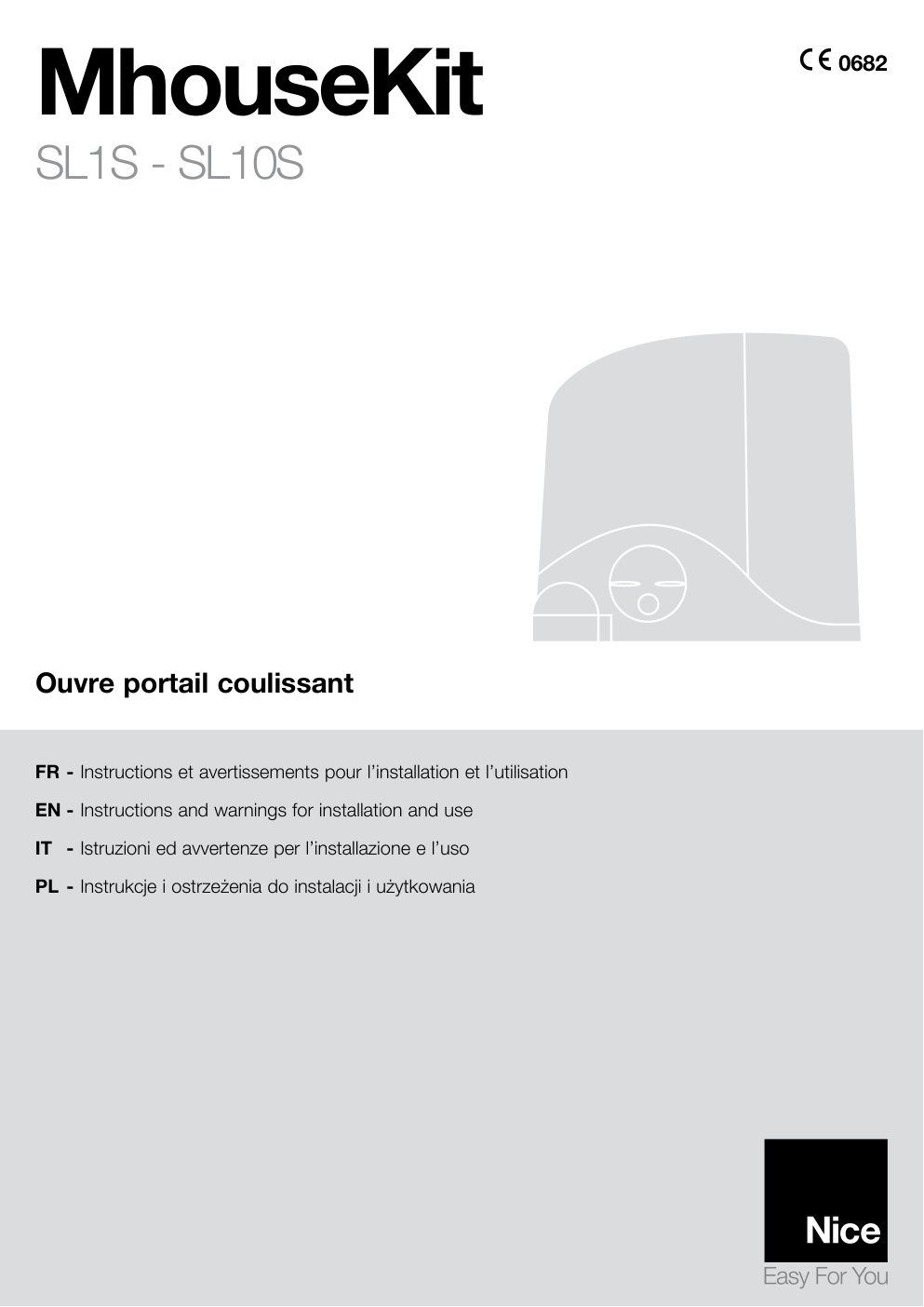 MhouseKit

CE 0682

SL1S - SL10S

Ouvre portail coulissant

FR - Instructions et avertissements pour l'installation et l'utilisation

EN - Instructions and warnings for installation and use

IT - Istruzioni ed avvertenze per l'installazione e l'uso

PL - Instrukcje i ostrzeżenia do instalacji i użytkowania

Nice

Easy For You